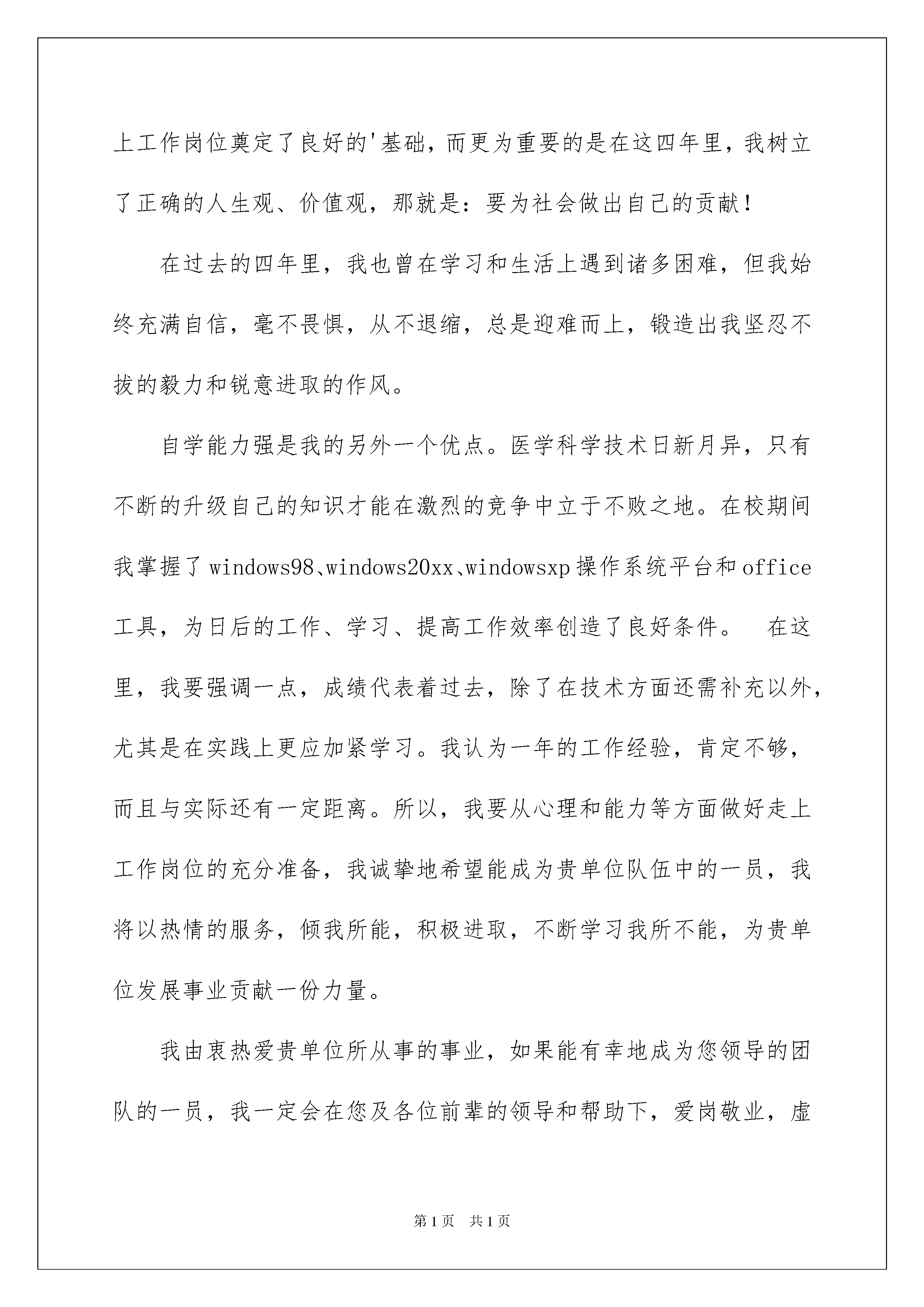 上工作岗位奠定了良好的'基础，而更为重要的是在这四年里，我树立了正确的人生观、价值观，那就是：要为社会做出自己的贡献！

在过去的四年里，我也曾在学习和生活上遇到诸多困难，但我始终充满自信，毫不畏惧，从不退缩，总是迎难而上，锻造出我坚忍不拔的毅力和锐意进取的作风。

自学能力强是我的另外一个优点。医学科学技术日新月异，只有不断的升级自己的知识才能在激烈的竞争中立于不败之地。在校期间我掌握了windows98、windows20xx、windowsxp操作系统平台和office工具，为日后的工作、学习、提高工作效率创造了良好条件。 在这里，我要强调一点，成绩代表着过去，除了在技术方面还需补充以外，尤其是在实践上更应加紧学习。我认为一年的工作经验，肯定不够，而且与实际还有一定距离。所以，我要从心理和能力等方面做好走上工作岗位的充分准备，我诚挚地希望能成为贵单位队伍中的一员，我将以热情的服务，倾我所能，积极进取，不断学习我所不能，为贵单位发展事业贡献一份力量。

我由衷热爱贵单位所从事的事业，如果能有幸地成为您领导的团队的一员，我一定会在您及各位前辈的领导和帮助下，爱岗敬业，虚

第1页 共1页